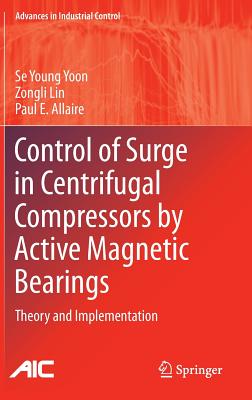 Advances in Industrial Control

Se Young Yoon
Zongli Lin
Paul E. Allaire

Control of Surge in Centrifugal Compressors by Active Magnetic Bearings

Theory and Implementation

AIC

Springer